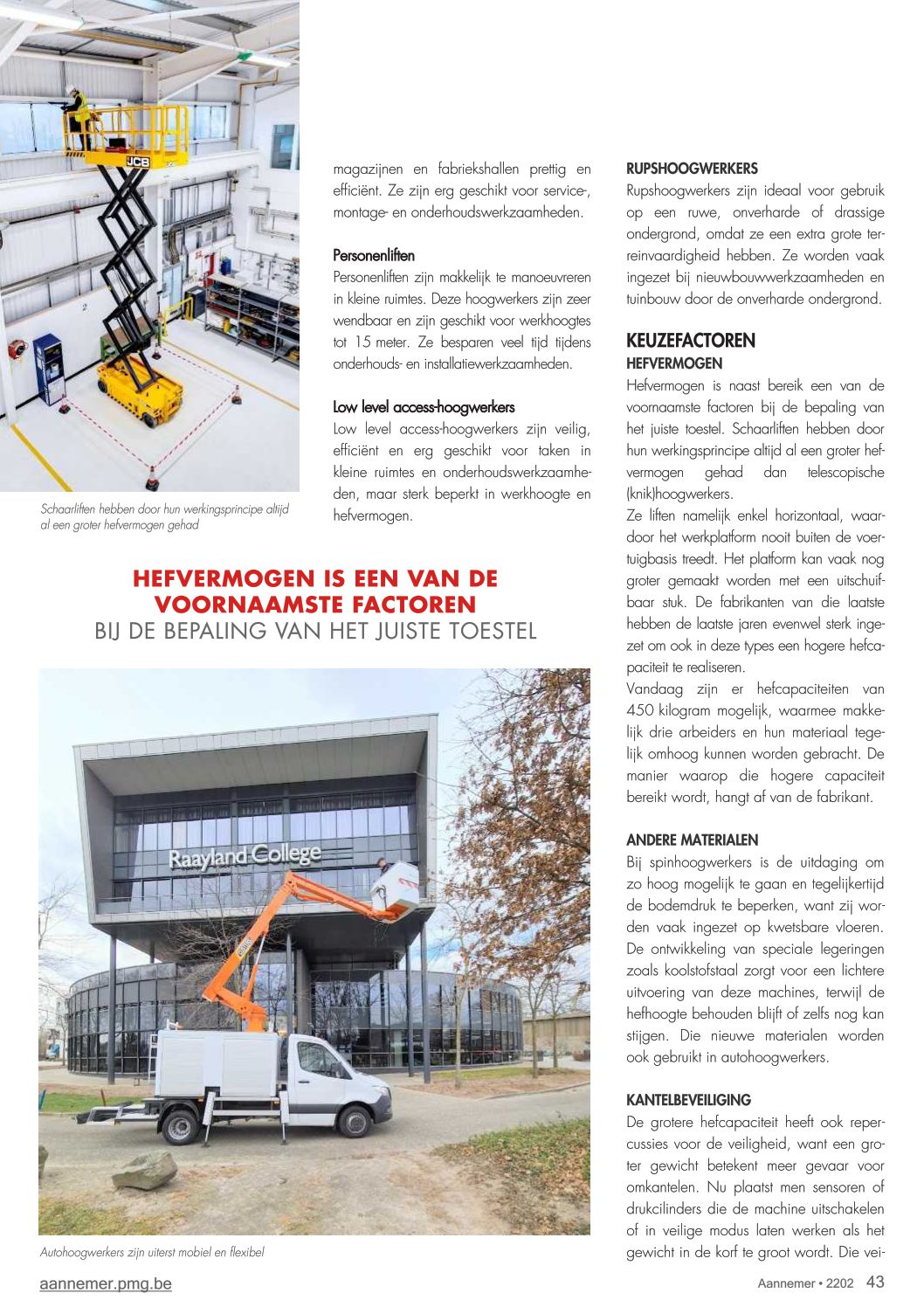 JCB

Schaarliften hebben door hun werkingsprincipe altijd al een groter hefvermogen gehad

magazijnen en fabriekshallen prettig en efficiënt. Ze zijn erg geschikt voor service-, montage- en onderhoudswerkzaamheden.

Personenliften
Personenliften zijn makkelijk te manoeuvreren in kleine ruimtes. Deze hoogwerkers zijn zeer wendbaar en zijn geschikt voor werkhoogtes tot 15 meter. Ze besparen veel tijd tijdens onderhouds- en installatiewerkzaamheden.

Low level access-hoogwerkers
Low level access-hoogwerkers zijn veilig, efficiënt en erg geschikt voor taken in kleine ruimtes en onderhoudswerkzaamheden, maar sterk beperkt in werkhoogte en hefvermogen.

HEFVERMOGEN IS EEN VAN DE VOORNAAMSTE FACTOREN
BIJ DE BEPALING VAN HET JUISTE TOESTEL

Raayland College

Autohoogwerkers zijn uiterst mobiel en flexibel

RUPSHOOGWERKERS
Rupshoogwerkers zijn ideaal voor gebruik op een ruwe, onverharde of drassige ondergrond, omdat ze een extra grote terreinvaardigheid hebben. Ze worden vaak ingezet bij nieuwbouwwerkzaamheden en tuinbouw door de onverharde ondergrond.

KEUZEFACTOREN
HEFVERMOGEN
Hefvermogen is naast bereik een van de voornaamste factoren bij de bepaling van het juiste toestel. Schaarliften hebben door hun werkingsprincipe altijd al een groter hefvermogen gehad dan telescopische (knik)hoogwerkers.
Ze liften namelijk enkel horizontaal, waardoor het werkplatform nooit buiten de voertuigbasis treedt. Het platform kan vaak nog groter gemaakt worden met een uitschuifbaar stuk. De fabrikanten van die laatste hebben de laatste jaren evenwel sterk ingezet om ook in deze types een hogere hefcapaciteit te realiseren.
Vandaag zijn er hefcapaciteiten van 450 kilogram mogelijk, waarmee makkelijk drie arbeiders en hun materiaal tegelijk omhoog kunnen worden gebracht. De manier waarop die hogere capaciteit bereikt wordt, hangt af van de fabrikant.

ANDERE MATERIALEN
Bij spinhoogwerkers is de uitdaging om zo hoog mogelijk te gaan en tegelijkertijd de bodemdruk te beperken, want zij worden vaak ingezet op kwetsbare vloeren. De ontwikkeling van speciale legeringen zoals koolstofstaal zorgt voor een lichtere uitvoering van deze machines, terwijl de hefhoogte behouden blijft of zelfs nog kan stijgen. Die nieuwe materialen worden ook gebruikt in autohoogwerkers.

KANTELBEVEILIGING
De grotere hefcapaciteit heeft ook repercussies voor de veiligheid, want een groter gewicht betekent meer gevaar voor omkantelen. Nu plaatst men sensoren of drukcilinders die de machine uitschakelen of in veilige modus laten werken als het gewicht in de korf te groot wordt. Die vei-

aannemer.pmg.be
Aannemer • 2202 43